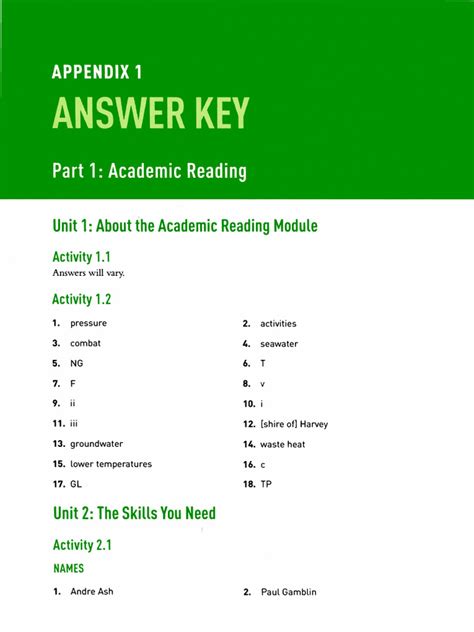 APPENDIX 1

ANSWER KEY

Part 1: Academic Reading

Unit 1: About the Academic Reading Module

Activity 1.1

Answers will vary.

Activity 1.2

1. pressure
2. activities
3. combat
4. seawater
5. NG
6. T
7. F
8. v
9. ii
10. i
11. iii
12. [shire of] Harvey
13. groundwater
14. waste heat
15. lower temperatures
16. c
17. GL
18. TP

Unit 2: The Skills You Need

Activity 2.1

NAMES

1. Andre Ash
2. Paul Gamblin